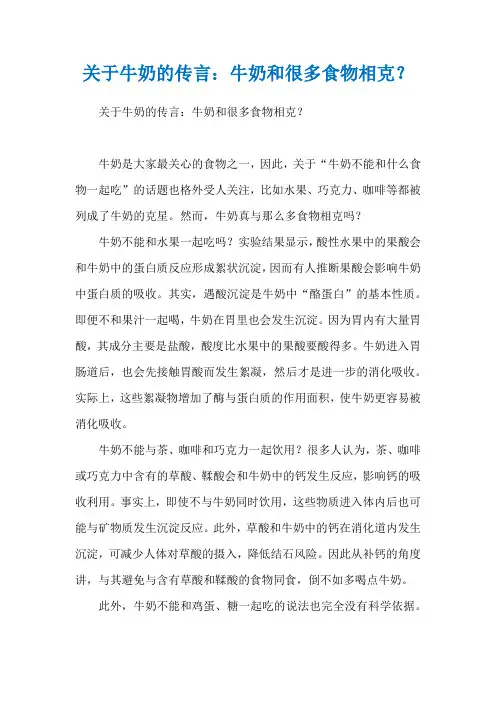 关于牛奶的传言：牛奶和很多食物相克？

关于牛奶的传言：牛奶和很多食物相克？

牛奶是大家最关心的食物之一，因此，关于“牛奶不能和什么食物一起吃”的话题也格外受人关注，比如水果、巧克力、咖啡等都被列成了牛奶的克星。然而，牛奶真与那么多食物相克吗？

牛奶不能和水果一起吃吗？实验结果显示，酸性水果中的果酸会和牛奶中的蛋白质反应形成絮状沉淀，因而有人推断果酸会影响牛奶中蛋白质的吸收。其实，遇酸沉淀是牛奶中“酪蛋白”的基本性质。即便不和果汁一起喝，牛奶在胃里也会发生沉淀。因为胃内有大量胃酸，其成分主要是盐酸，酸度比水果中的果酸要酸得多。牛奶进入胃肠道后，也会先接触胃酸而发生絮凝，然后才是进一步的消化吸收。实际上，这些絮凝物增加了酶与蛋白质的作用面积，使牛奶更容易被消化吸收。

牛奶不能与茶、咖啡和巧克力一起饮用？很多人认为，茶、咖啡或巧克力中含有的草酸、鞣酸会和牛奶中的钙发生反应，影响钙的吸收利用。事实上，即使不与牛奶同时饮用，这些物质进入体内后也可能与矿物质发生沉淀反应。此外，草酸和牛奶中的钙在消化道内发生沉淀，可减少人体对草酸的摄入，降低结石风险。因此从补钙的角度讲，与其避免与含有草酸和鞣酸的食物同食，倒不如多喝点牛奶。

此外，牛奶不能和鸡蛋、糖一起吃的说法也完全没有科学依据。